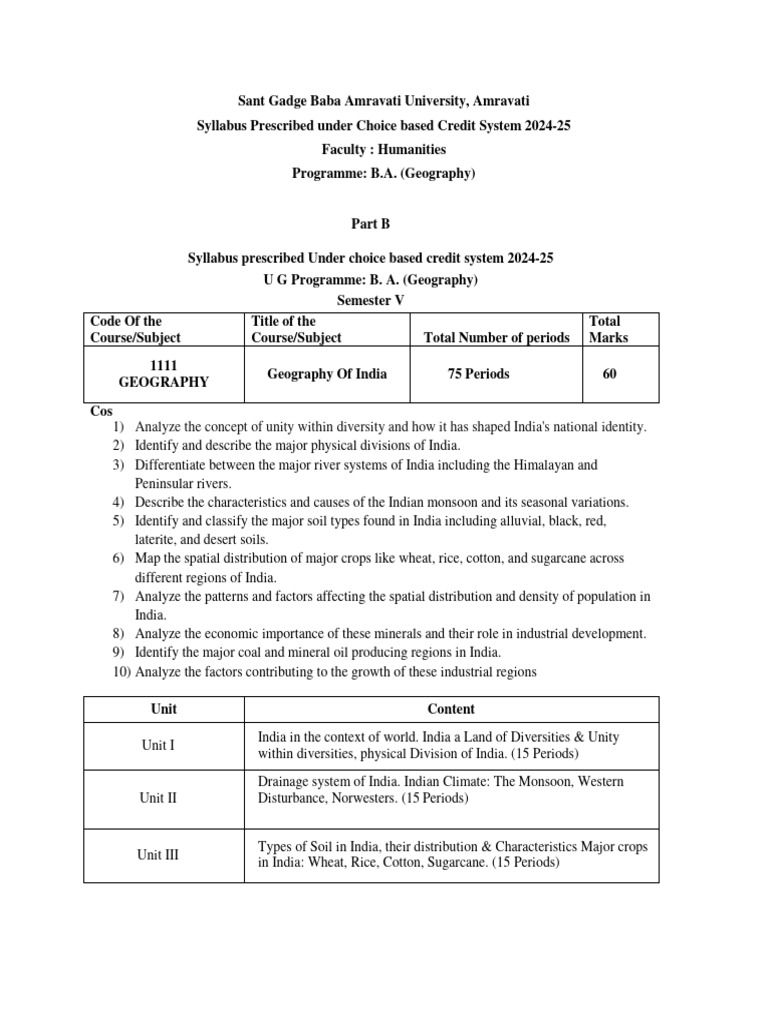 Sant Gadge Baba Amravati University, Amravati
Syllabus Prescribed under Choice based Credit System 2024-25
Faculty : Humanities
Programme: B.A. (Geography)

Part B

Syllabus prescribed Under choice based credit system 2024-25
U G Programme: B. A. (Geography)
Semester V

| Code Of the Course/Subject | Title of the Course/Subject | Total Number of periods | Total Marks |
|---|---|---|---|
| 1111 GEOGRAPHY | Geography Of India | 75 Periods | 60 |

Cos
1) Analyze the concept of unity within diversity and how it has shaped India's national identity.
2) Identify and describe the major physical divisions of India.
3) Differentiate between the major river systems of India including the Himalayan and Peninsular rivers.
4) Describe the characteristics and causes of the Indian monsoon and its seasonal variations.
5) Identify and classify the major soil types found in India including alluvial, black, red, laterite, and desert soils.
6) Map the spatial distribution of major crops like wheat, rice, cotton, and sugarcane across different regions of India.
7) Analyze the patterns and factors affecting the spatial distribution and density of population in India.
8) Analyze the economic importance of these minerals and their role in industrial development.
9) Identify the major coal and mineral oil producing regions in India.
10) Analyze the factors contributing to the growth of these industrial regions

| Unit | Content |
|---|---|
| Unit I | India in the context of world. India a Land of Diversities & Unity within diversities, physical Division of India. (15 Periods) |
| Unit II | Drainage system of India. Indian Climate: The Monsoon, Western Disturbance, Norwesters. (15 Periods) |
| Unit III | Types of Soil in India, their distribution & Characteristics Major crops in India: Wheat, Rice, Cotton, Sugarcane. (15 Periods) |